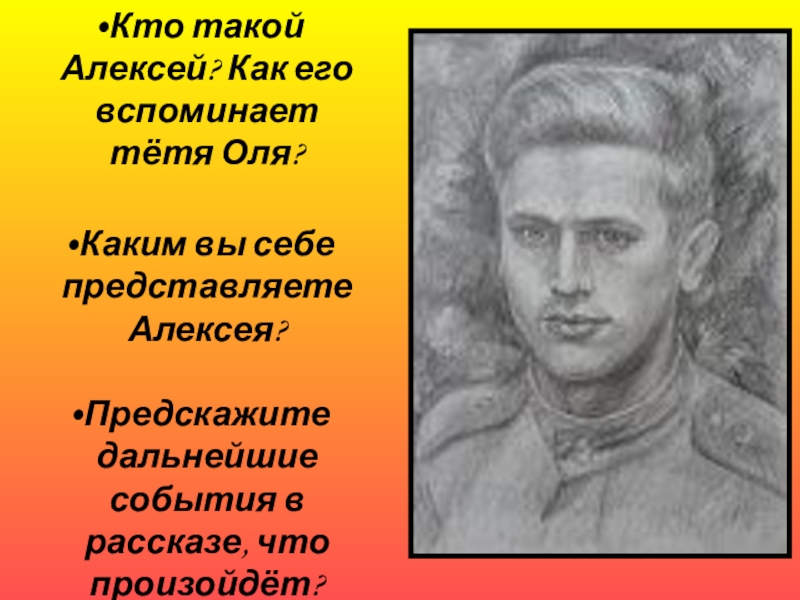 •Кто такой Алексей? Как его вспоминает тётя Оля?

•Каким вы себе представляете Алексея?

•Предскажите дальнейшие события в рассказе, что произойдёт?